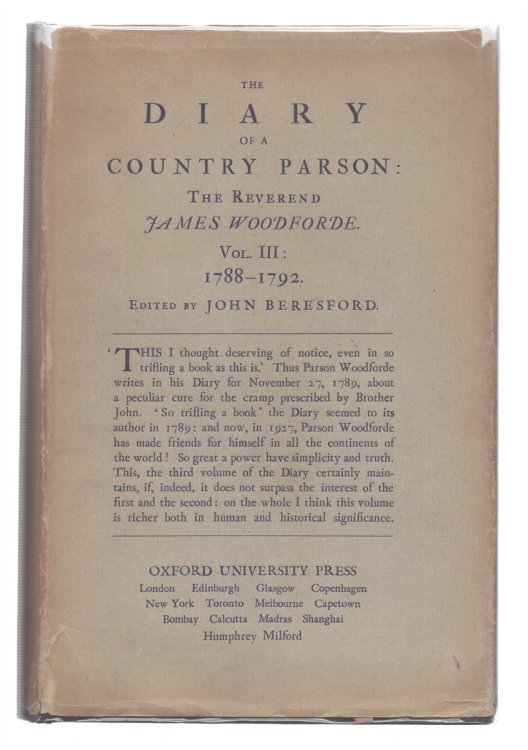 THE
DIARY
OF A
COUNTRY PARSON:
THE REVEREND
JAMES WOODFORDE.
VOL. III:
1788–1792.
EDITED BY JOHN BERESFORD.

'THIS I thought deserving of notice, even in so trifling a book as this is.' Thus Parson Woodforde writes in his Diary for November 27, 1789, about a peculiar cure for the cramp prescribed by Brother John. 'So trifling a book' the Diary seemed to its author in 1789: and now, in 1927, Parson Woodforde has made friends for himself in all the continents of the world! So great a power have simplicity and truth. This, the third volume of the Diary certainly maintains, if, indeed, it does not surpass the interest of the first and the second: on the whole I think this volume is richer both in human and historical significance.

OXFORD UNIVERSITY PRESS
London Edinburgh Glasgow Copenhagen
New York Toronto Melbourne Capetown
Bombay Calcutta Madras Shanghai
Humphrey Milford